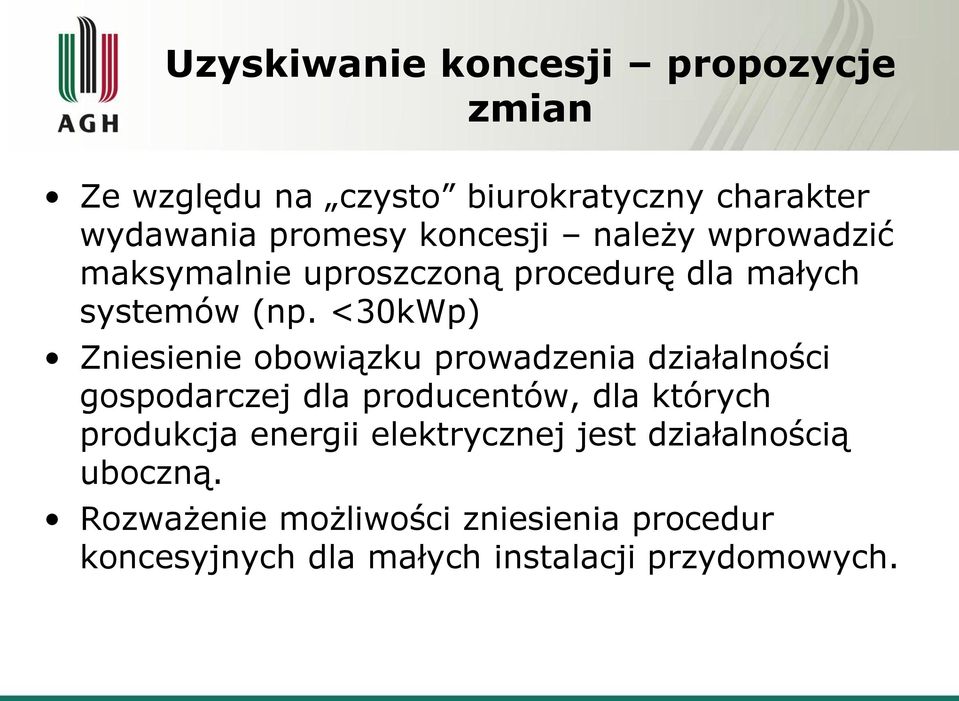 AGH

Uzyskiwanie koncesji – propozycje zmian

• Ze względu na „czysto” biurokratyczny charakter wydawania promesy koncesji – należy wprowadzić maksymalnie uproszczoną procedurę dla małych systemów (np. <30kWp)
• Zniesienie obowiązku prowadzenia działalności gospodarczej dla producentów, dla których produkcja energii elektrycznej jest działalnością uboczną.
• Rozważenie możliwości zniesienia procedur koncesyjnych dla małych instalacji przydomowych.